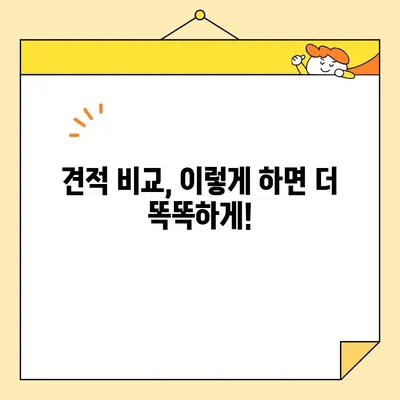 견적 비교, 이렇게 하면 더 똑똑하게!